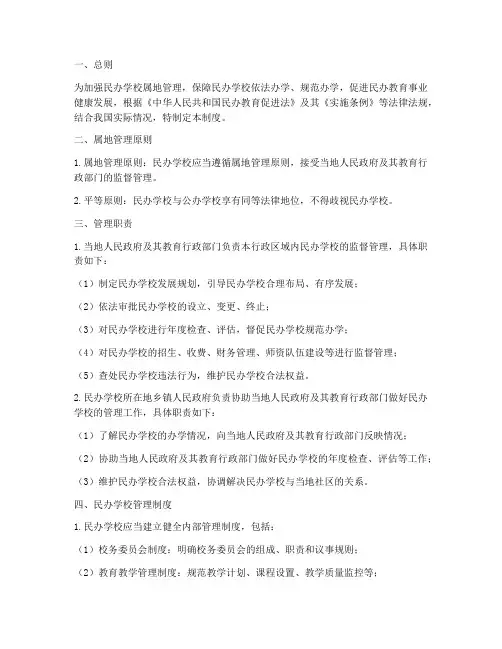 一、总则

为加强民办学校属地管理，保障民办学校依法办学、规范办学，促进民办教育事业健康发展，根据《中华人民共和国民办教育促进法》及其《实施条例》等法律法规，结合我国实际情况，特制定本制度。

二、属地管理原则

1. 属地管理原则：民办学校应当遵循属地管理原则，接受当地人民政府及其教育行政部门的监督管理。

2. 平等原则：民办学校与公办学校享有同等法律地位，不得歧视民办学校。

三、管理职责

1. 当地人民政府及其教育行政部门负责本行政区域内民办学校的监督管理，具体职责如下：

（1）制定民办学校发展规划，引导民办学校合理布局、有序发展；

（2）依法审批民办学校的设立、变更、终止；

（3）对民办学校进行年度检查、评估，督促民办学校规范办学；

（4）对民办学校的招生、收费、财务管理、师资队伍建设等进行监督管理；

（5）查处民办学校违法行为，维护民办学校合法权益。

2. 民办学校所在地乡镇人民政府负责协助当地人民政府及其教育行政部门做好民办学校的管理工作，具体职责如下：

（1）了解民办学校的办学情况，向当地人民政府及其教育行政部门反映情况；

（2）协助当地人民政府及其教育行政部门做好民办学校的年度检查、评估等工作；

（3）维护民办学校合法权益，协调解决民办学校与当地社区的关系。

四、民办学校管理制度

1. 民办学校应当建立健全内部管理制度，包括：

（1）校务委员会制度：明确校务委员会的组成、职责和议事规则；

（2）教育教学管理制度：规范教学计划、课程设置、教学质量监控等；